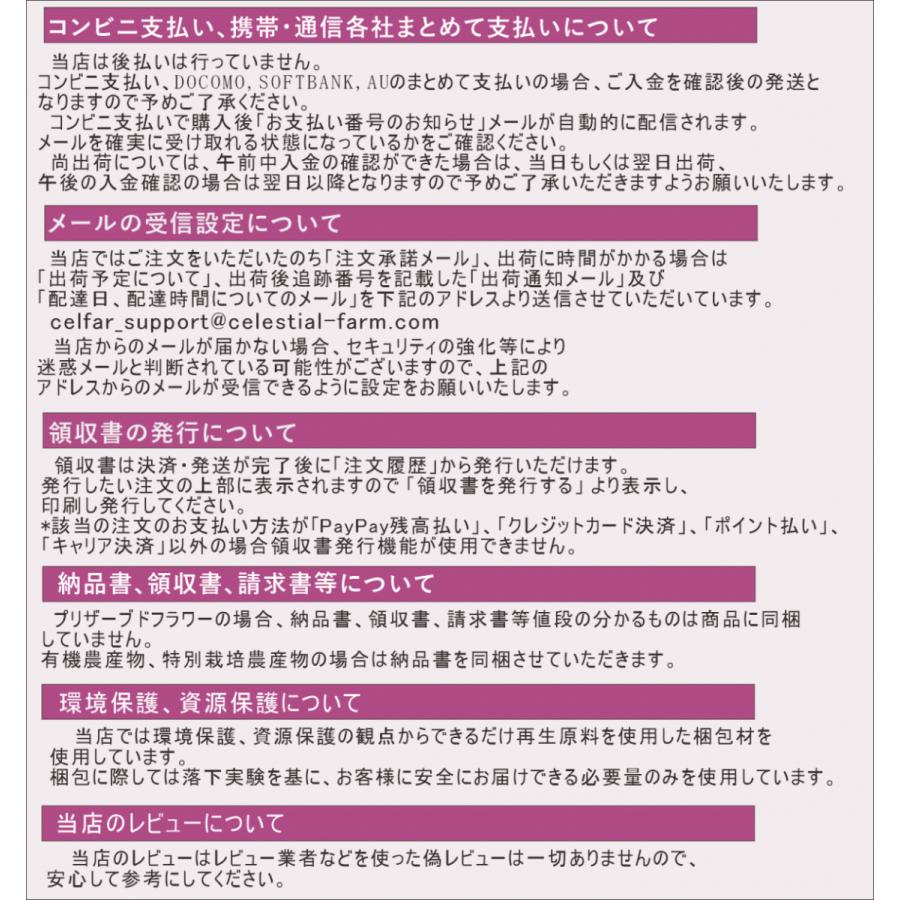 コンビニ支払い、携帯・通信各社まとめて支払いについて

当店は後払いは行っていません。
コンビニ支払い、DOCOMO, SOFTBANK, AUのまとめて支払いの場合、ご入金を確認後の発送となりますので予めご了承ください。
コンビニ支払いで購入後「お支払い番号のお知らせ」メールが自動的に配信されます。
メールを確実に受け取れる状態になっているかをご確認ください。
尚出荷については、午前中入金の確認ができた場合は、当日もしくは翌日出荷、午後の入金確認の場合は翌日以降となりますので予めご了承いただきますようお願いいたします。

メールの受信設定について

当店ではご注文をいただいたのち「注文承諾メール」、出荷に時間がかかる場合は「出荷予定について」、出荷後追跡番号を記載した「出荷通知メール」及び「配達日、配達時間についてのメール」を下記のアドレスより送信させていただいています。
celfar_support@celestial-farm.com
当店からのメールが届かない場合、セキュリティの強化等により迷惑メールと判断されている可能性がございますので、上記のアドレスからのメールが受信できるように設定をお願いいたします。

領収書の発行について

領収書は決済・発送が完了後に「注文履歴」から発行いただけます。
発行したい注文の上部に表示されますので「領収書を発行する」より表示し、印刷し発行してください。
*該当の注文のお支払い方法が「PayPay残高払い」、「クレジットカード決済」、「ポイント払い」、「キャリア決済」以外の場合領収書発行機能が使用できません。

納品書、領収書、請求書等について

プリザーブドフラワーの場合、納品書、領収書、請求書等値段の分かるものは商品に同梱していません。
有機農産物、特別栽培農産物の場合は納品書を同梱させていただきます。

環境保護、資源保護について

当店では環境保護、資源保護の観点からできるだけ再生原料を使用した梱包材を使用しています。
梱包に際しては落下実験を基に、お客様に安全にお届けできる必要量のみを使用しています。

当店のレビューについて

当店のレビューはレビュー業者などを使った偽レビューは一切ありませんので、安心して参考にしてください。